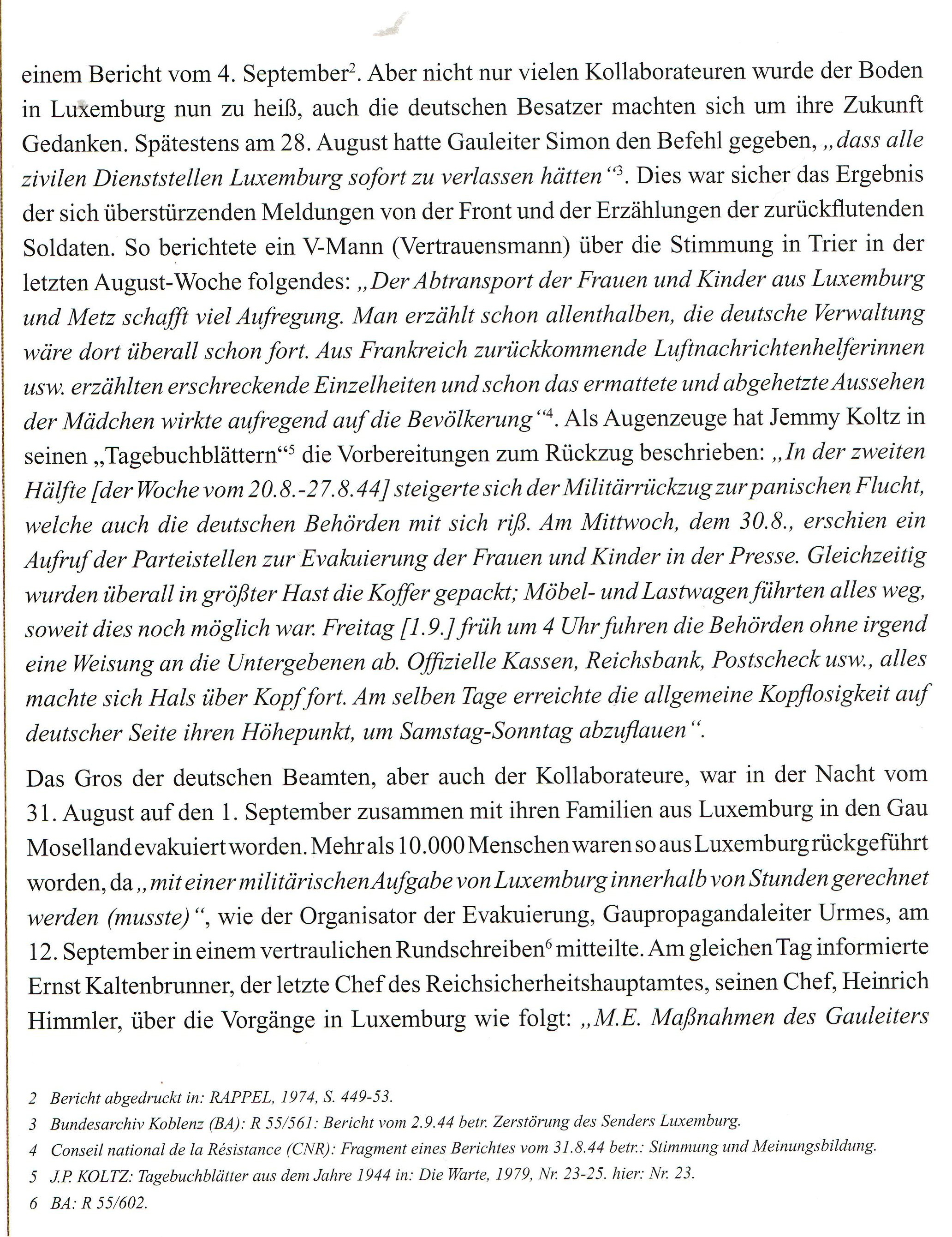 einem Bericht vom 4. September$^2$. Aber nicht nur vielen Kollaborateuren wurde der Boden in Luxemburg nun zu heiß, auch die deutschen Besatzer machten sich um ihre Zukunft Gedanken. Spätestens am 28. August hatte Gauleiter Simon den Befehl gegeben, „dass alle zivilen Dienststellen Luxemburg sofort zu verlassen hätten“$^3$. Dies war sicher das Ergebnis der sich überstürzenden Meldungen von der Front und der Erzählungen der zurückflutenden Soldaten. So berichtete ein V-Mann (Vertrauensmann) über die Stimmung in Trier in der letzten August-Woche folgendes: „Der Abtransport der Frauen und Kinder aus Luxemburg und Metz schafft viel Aufregung. Man erzählt schon allenthalben, die deutsche Verwaltung wäre dort überall schon fort. Aus Frankreich zurückkommende Luftnachrichtenhelferinnen usw. erzählten erschreckende Einzelheiten und schon das ermattete und abgehetzte Aussehen der Mädchen wirkte aufregend auf die Bevölkerung“$^4$. Als Augenzeuge hat Jemmy Koltz in seinen „Tagebuchblättern“$^5$ die Vorbereitungen zum Rückzug beschrieben: „In der zweiten Hälfte [der Woche vom 20.8.-27.8.44] steigerte sich der Militärrückzug zur panischen Flucht, welche auch die deutschen Behörden mit sich riß. Am Mittwoch, dem 30.8., erschien ein Aufruf der Parteistellen zur Evakuierung der Frauen und Kinder in der Presse. Gleichzeitig wurden überall in größter Hast die Koffer gepackt; Möbel- und Lastwagen führten alles weg, soweit dies noch möglich war. Freitag [1.9.] früh um 4 Uhr fuhren die Behörden ohne irgend eine Weisung an die Untergebenen ab. Offizielle Kassen, Reichsbank, Postscheck usw., alles machte sich Hals über Kopf fort. Am selben Tage erreichte die allgemeine Kopflosigkeit auf deutscher Seite ihren Höhepunkt, um Samstag-Sonntag abzuflauen“.

Das Gros der deutschen Beamten, aber auch der Kollaborateure, war in der Nacht vom 31. August auf den 1. September zusammen mit ihren Familien aus Luxemburg in den Gau Moselland evakuiert worden. Mehr als 10.000 Menschen waren so aus Luxemburg rückgeführt worden, da „mit einer militärischen Aufgabe von Luxemburg innerhalb von Stunden gerechnet werden (musste)“, wie der Organisator der Evakuierung, Gaupropagandaleiter Urmes, am 12. September in einem vertraulichen Rundschreiben$^6$ mitteilte. Am gleichen Tag informierte Ernst Kaltenbrunner, der letzte Chef des Reichsicherheitshauptamtes, seinen Chef, Heinrich Himmler, über die Vorgänge in Luxemburg wie folgt: „M.E. Maßnahmen des Gauleiters

2 Bericht abgedruckt in: RAPPEL, 1974, S. 449-53.
3 Bundesarchiv Koblenz (BA): R 55/561: Bericht vom 2.9.44 betr. Zerstörung des Senders Luxemburg.
4 Conseil national de la Résistance (CNR): Fragment eines Berichtes vom 31.8.44 betr.: Stimmung und Meinungsbildung.
5 J.P. KOLTZ: Tagebuchblätter aus dem Jahre 1944 in: Die Warte, 1979, Nr. 23-25. hier: Nr. 23.
6 BA: R 55/602.